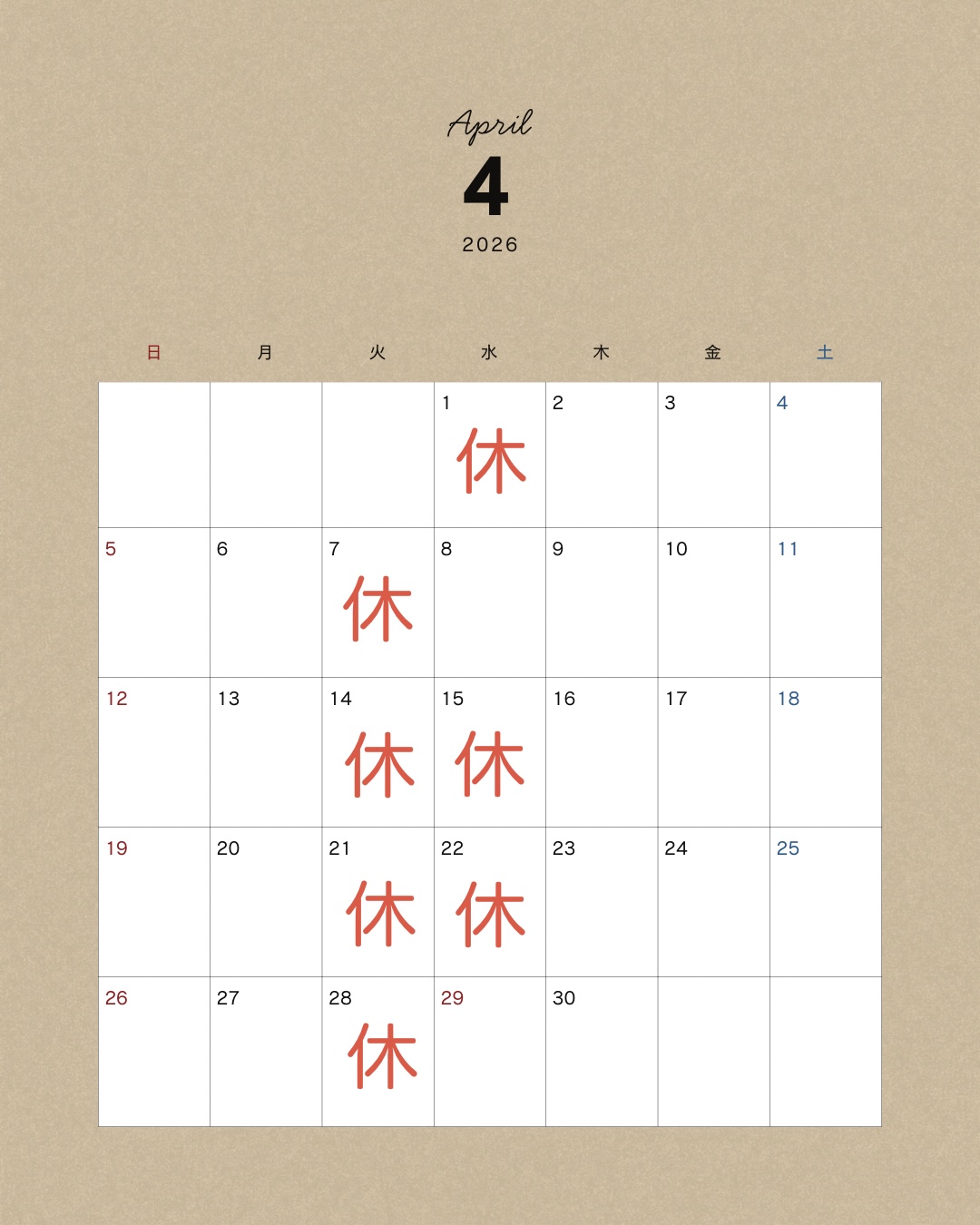 April
4
2026

| 日 | 月 | 火 | 水 | 木 | 金 | 土 |
|---|---|---|---|---|---|---|
|  |  |  | 1 休 | 2 | 3 | 4 |
| 5 | 6 | 7 休 | 8 | 9 | 10 | 11 |
| 12 | 13 | 14 休 | 15 休 | 16 | 17 | 18 |
| 19 | 20 | 21 休 | 22 休 | 23 | 24 | 25 |
| 26 | 27 | 28 休 | 29 | 30 |  |  |